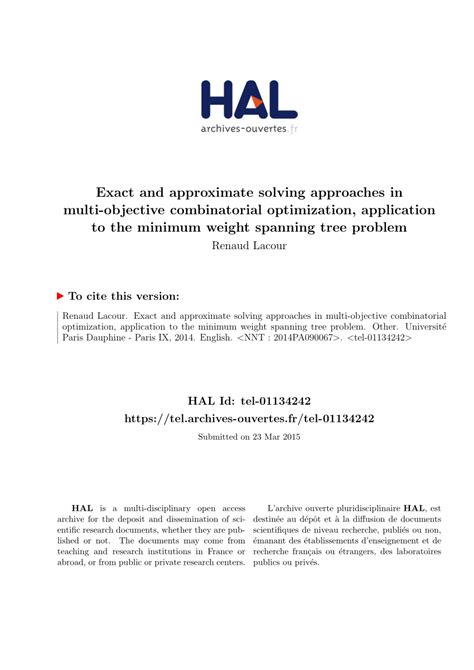 HAL
archives-ouvertes.fr

Exact and approximate solving approaches in multi-objective combinatorial optimization, application to the minimum weight spanning tree problem
Renaud Lacour

To cite this version:

Renaud Lacour. Exact and approximate solving approaches in multi-objective combinatorial optimization, application to the minimum weight spanning tree problem. Other. Université Paris Dauphine - Paris IX, 2014. English. <NNT : 2014PA090067>. <tel-01134242>

HAL Id: tel-01134242
https://tel.archives-ouvertes.fr/tel-01134242
Submitted on 23 Mar 2015

HAL is a multi-disciplinary open access archive for the deposit and dissemination of scientific research documents, whether they are published or not. The documents may come from teaching and research institutions in France or abroad, or from public or private research centers.

L'archive ouverte pluridisciplinaire HAL, est destinée au dépôt et à la diffusion de documents scientifiques de niveau recherche, publiés ou non, émanant des établissements d'enseignement et de recherche français ou étrangers, des laboratoires publics ou privés.